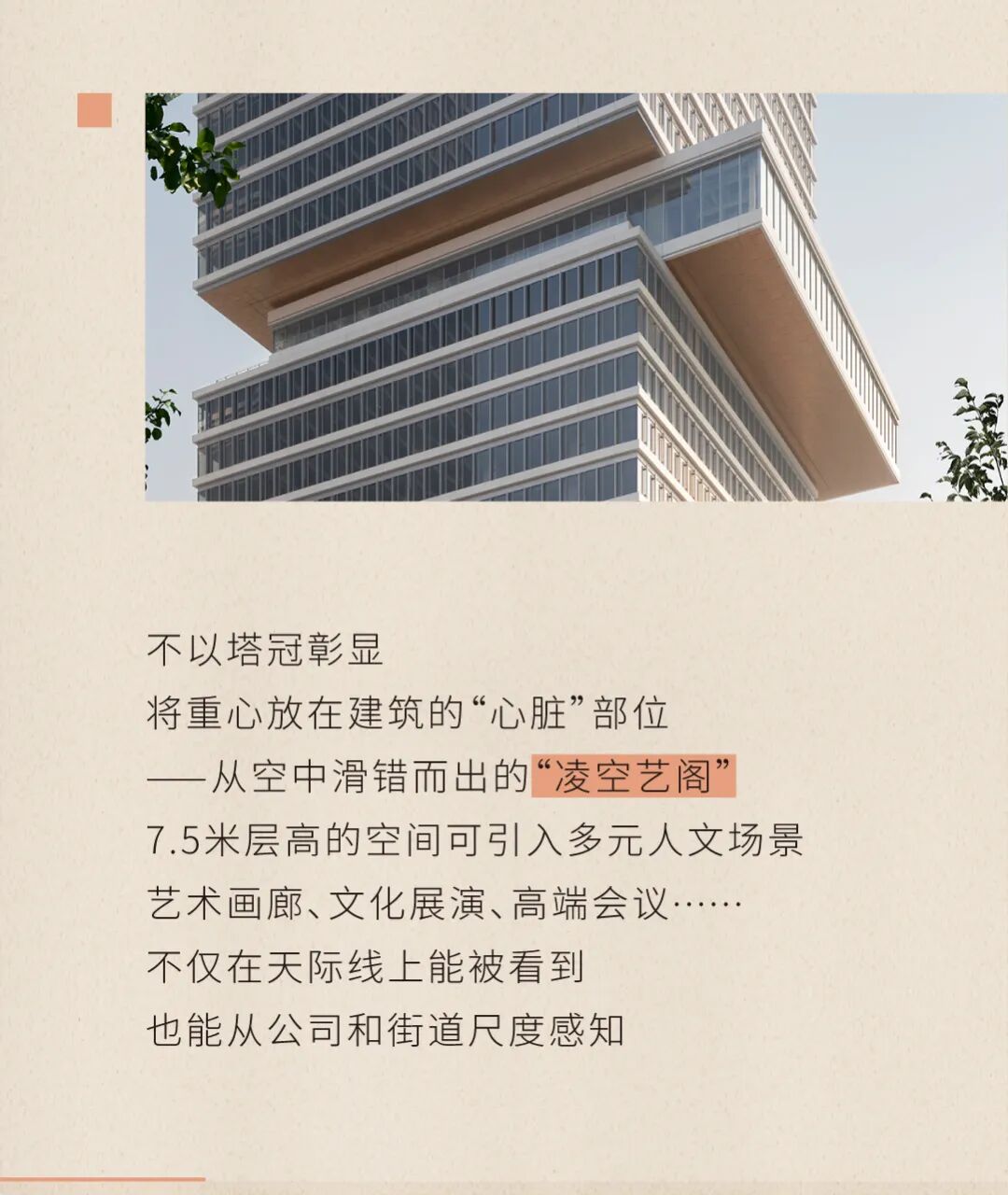 不以塔冠彰显
将重心放在建筑的“心脏”部位
——从空中滑错而出的“凌空艺阁”
7.5米层高的空间可引入多元人文场景
艺术画廊、文化展演、高端会议……
不仅在天际线上能被看到
也能从公司和街道尺度感知